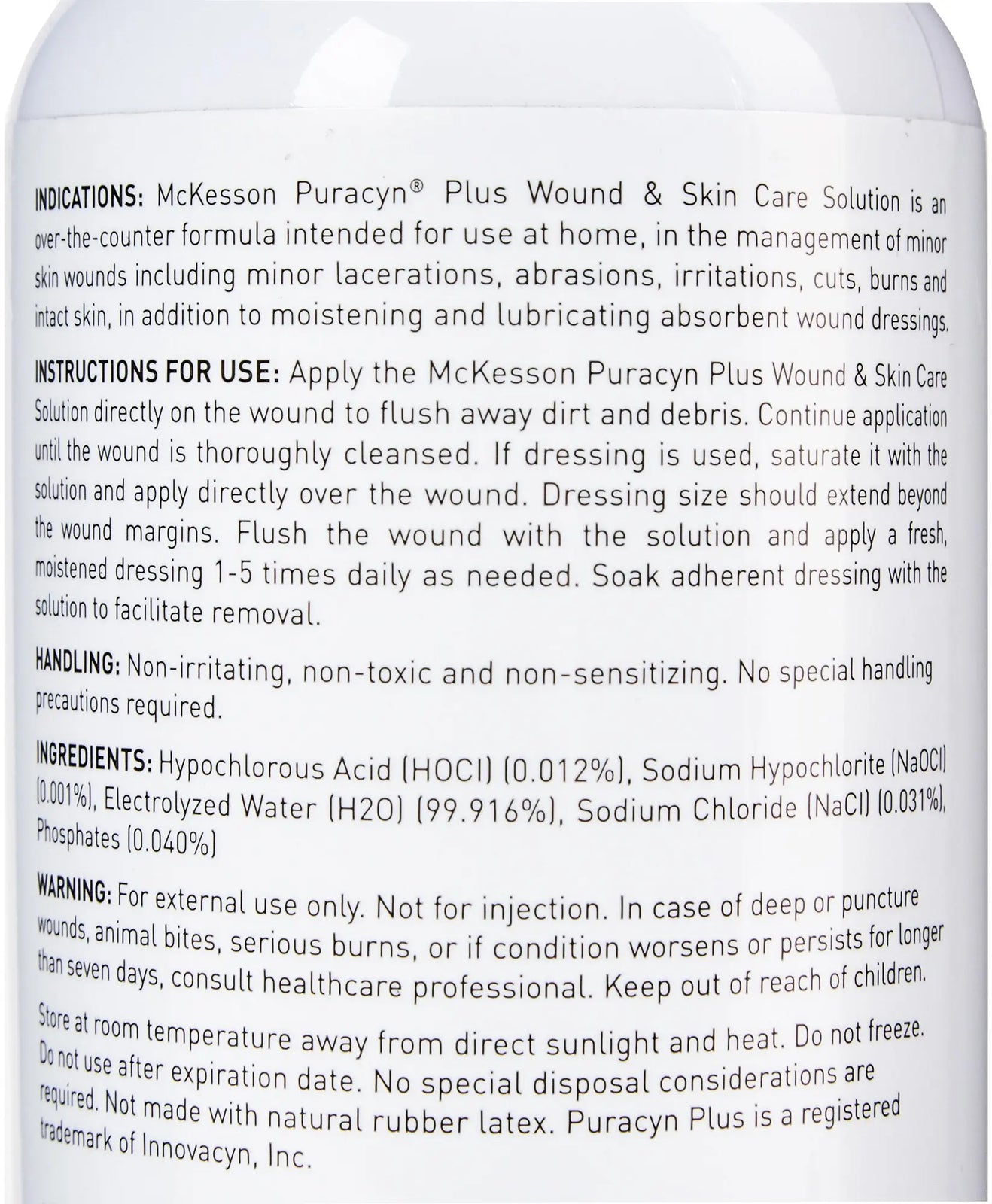 INDICATIONS: McKesson Puracyn® Plus Wound & Skin Care Solution is an over-the-counter formula intended for use at home, in the management of minor skin wounds including minor lacerations, abrasions, irritations, cuts, burns and intact skin, in addition to moistening and lubricating absorbent wound dressings.

INSTRUCTIONS FOR USE: Apply the McKesson Puracyn Plus Wound & Skin Care Solution directly on the wound to flush away dirt and debris. Continue application until the wound is thoroughly cleansed. If dressing is used, saturate it with the solution and apply directly over the wound. Dressing size should extend beyond the wound margins. Flush the wound with the solution and apply a fresh, moistened dressing 1-5 times daily as needed. Soak adherent dressing with the solution to facilitate removal.

HANDLING: Non-irritating, non-toxic and non-sensitizing. No special handling precautions required.

INGREDIENTS: Hypochlorous Acid (HOCl) (0.012%), Sodium Hypochlorite (NaOCl) (0.001%), Electrolyzed Water (H2O) (99.916%), Sodium Chloride (NaCl) (0.031%), Phosphates (0.040%)

WARNING: For external use only. Not for injection. In case of deep or puncture wounds, animal bites, serious burns, or if condition worsens or persists for longer than seven days, consult healthcare professional. Keep out of reach of children.

Store at room temperature away from direct sunlight and heat. Do not freeze. Do not use after expiration date. No special disposal considerations are required. Not made with natural rubber latex. Puracyn Plus is a registered trademark of Innovacyn, Inc.